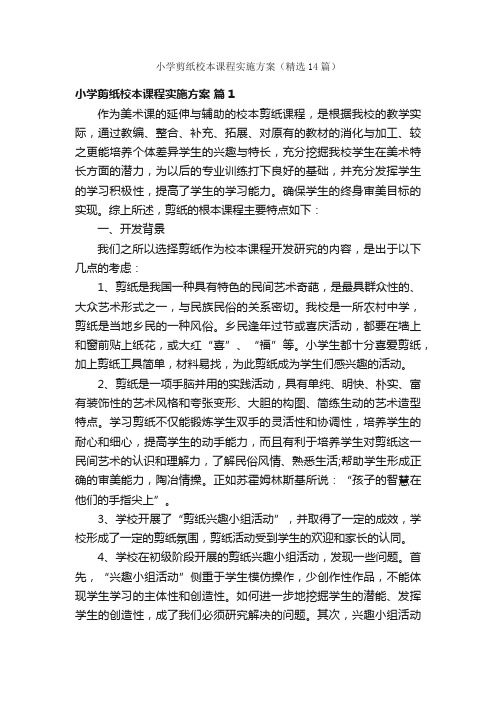 小学剪纸校本课程实施方案（精选14篇）

小学剪纸校本课程实施方案 篇1

作为美术课的延伸与辅助的校本剪纸课程，是根据我校的教学实际，通过教编、整合、补充、拓展、对原有的教材的消化与加工、较之更能培养个体差异学生的兴趣与特长，充分挖掘我校学生在美术特长方面的潜力，为以后的专业训练打下良好的基础，并充分发挥学生的学习积极性，提高了学生的学习能力。确保学生的终身审美目标的实现。综上所述，剪纸的根本课程主要特点如下：

一、开发背景

我们之所以选择剪纸作为校本课程开发研究的内容，是出于以下几点的考虑：

1、剪纸是我国一种具有特色的民间艺术奇葩，是最具群众性的、大众艺术形式之一，与民族民俗的关系密切。我校是一所农村中学，剪纸是当地乡民的一种风俗。乡民逢年过节或喜庆活动，都要在墙上和窗前贴上纸花，或大红“喜”、“福”等。小学生都十分喜爱剪纸，加上剪纸工具简单，材料易找，为此剪纸成为学生们感兴趣的活动。

2、剪纸是一项手脑并用的实践活动，具有单纯、明快、朴实、富有装饰性的艺术风格和夸张变形、大胆的构图、简练生动的艺术造型特点。学习剪纸不仅能锻炼学生双手的灵活性和协调性，培养学生的耐心和细心，提高学生的动手能力，而且有利于培养学生对剪纸这一民间艺术的认识和理解力，了解民俗风情、熟悉生活;帮助学生形成正确的审美能力，陶冶情操。正如苏霍姆林斯基所说：“孩子的智慧在他们的手指尖上”。

3、学校开展了“剪纸兴趣小组活动”，并取得了一定的成效，学校形成了一定的剪纸氛围，剪纸活动受到学生的欢迎和家长的认同。

4、学校在初级阶段开展的剪纸兴趣小组活动，发现一些问题。首先，“兴趣小组活动”侧重于学生模仿操作，少创作性作品，不能体现学生学习的主体性和创造性。如何进一步地挖掘学生的潜能、发挥学生的创造性，成了我们必须研究解决的问题。其次，兴趣小组活动